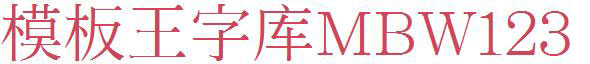 模板王字库MBW123